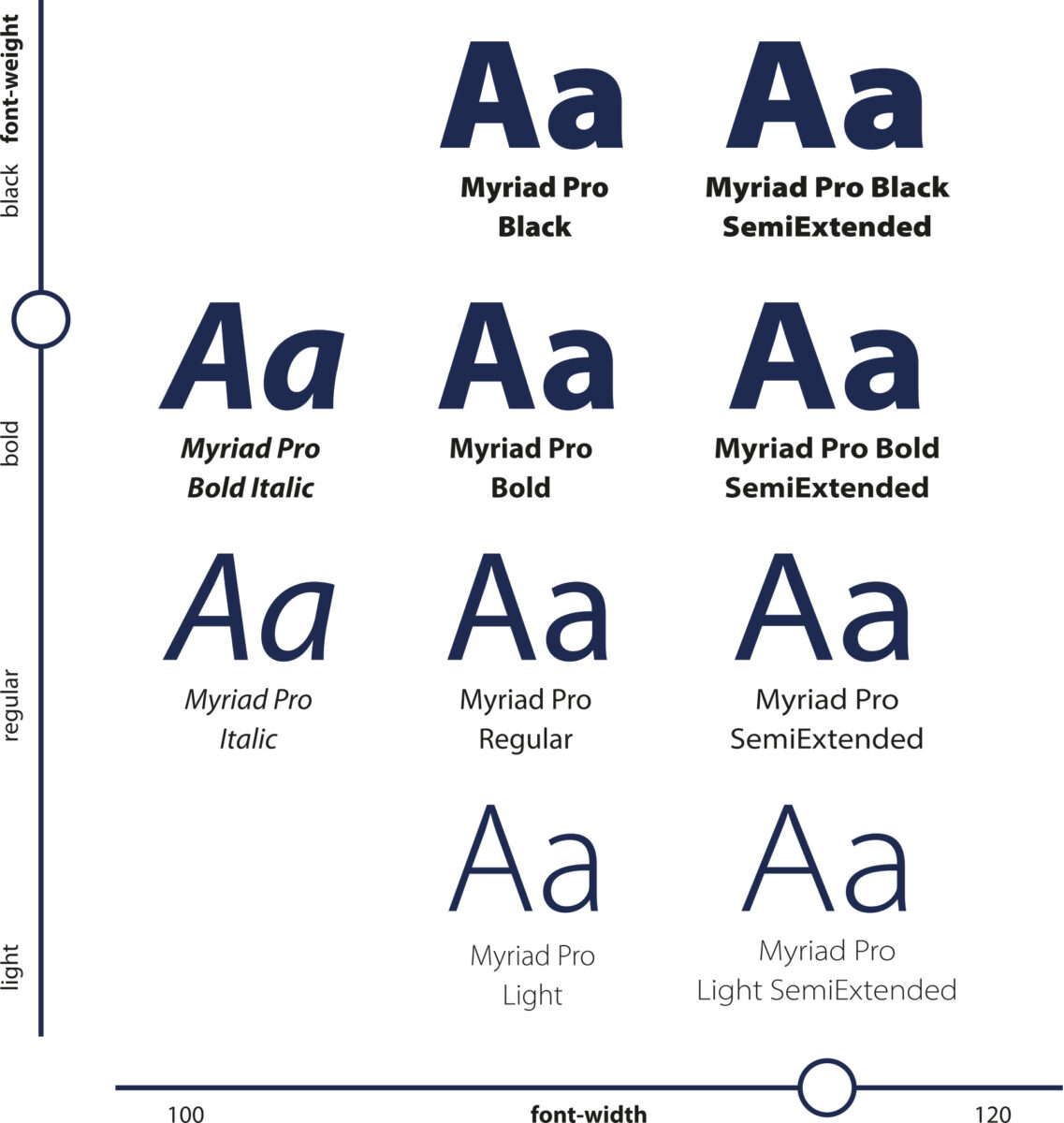 font-weight
black
bold
regular
light

Aa
Myriad Pro Black

Aa
Myriad Pro Black SemiExtended

Aa
Myriad Pro Bold Italic

Aa
Myriad Pro Bold

Aa
Myriad Pro Bold SemiExtended

Aa
Myriad Pro Italic

Aa
Myriad Pro Regular

Aa
Myriad Pro SemiExtended

Aa
Myriad Pro Light

Aa
Myriad Pro Light SemiExtended

100
font-width
120